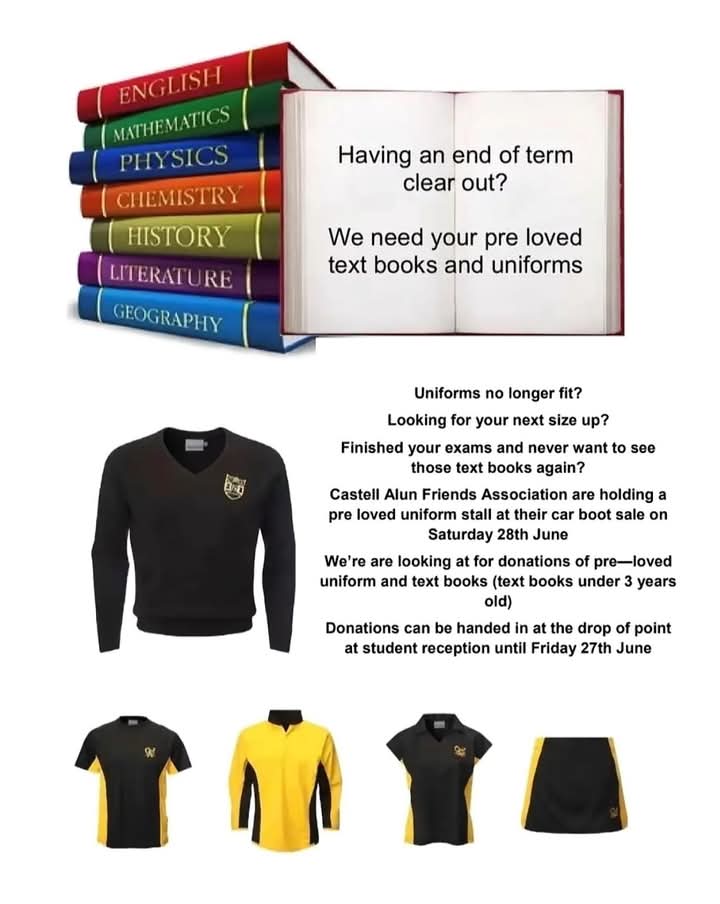 ENGLISH
MATHEMATICS
PHYSICS
CHEMISTRY
HISTORY
LITERATURE
GEOGRAPHY

Having an end of term clear out?

We need your pre loved text books and uniforms

Uniforms no longer fit?

Looking for your next size up?

Finished your exams and never want to see those text books again?

Castell Alun Friends Association are holding a pre loved uniform stall at their car boot sale on Saturday 28th June

We're are looking at for donations of pre—loved uniform and text books (text books under 3 years old)

Donations can be handed in at the drop of point at student reception until Friday 27th June